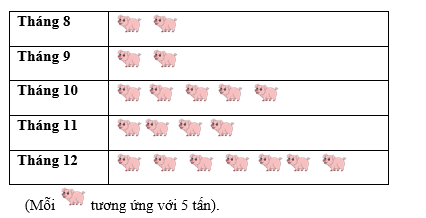 | Tháng 8 | |
|---|---|
| Tháng 9 | |
| Tháng 10 | |
| Tháng 11 | |
| Tháng 12 | |

(Mỗi tương ứng với 5 tấn).